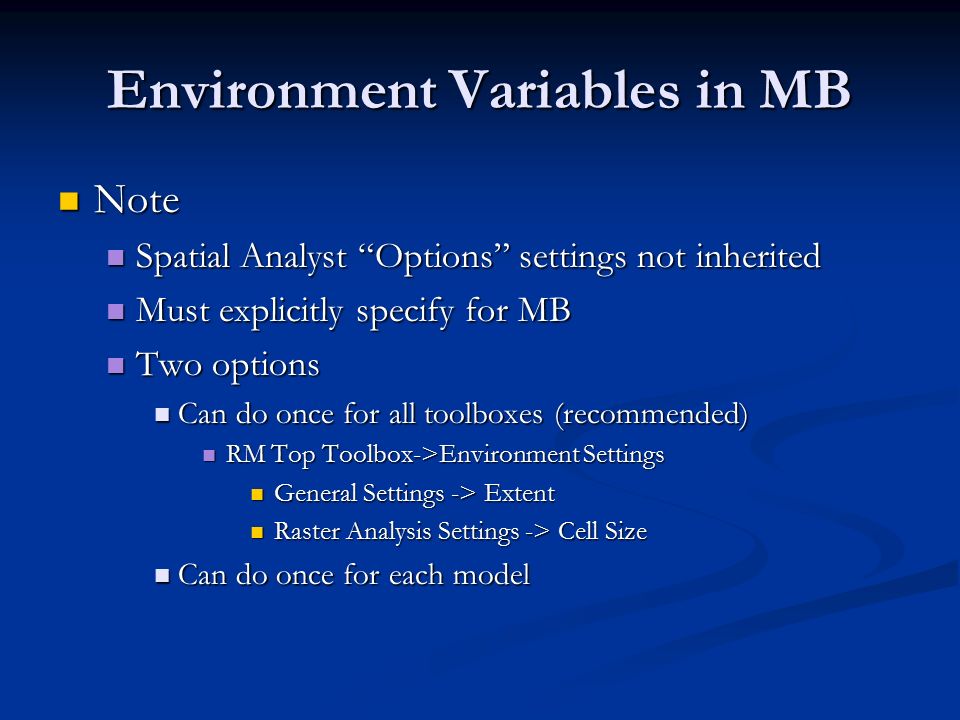 Environment Variables in MB

Note

Spatial Analyst “Options” settings not inherited

Must explicitly specify for MB

Two options

Can do once for all toolboxes (recommended)

RM Top Toolbox->Environment Settings

General Settings -> Extent

Raster Analysis Settings -> Cell Size

Can do once for each model